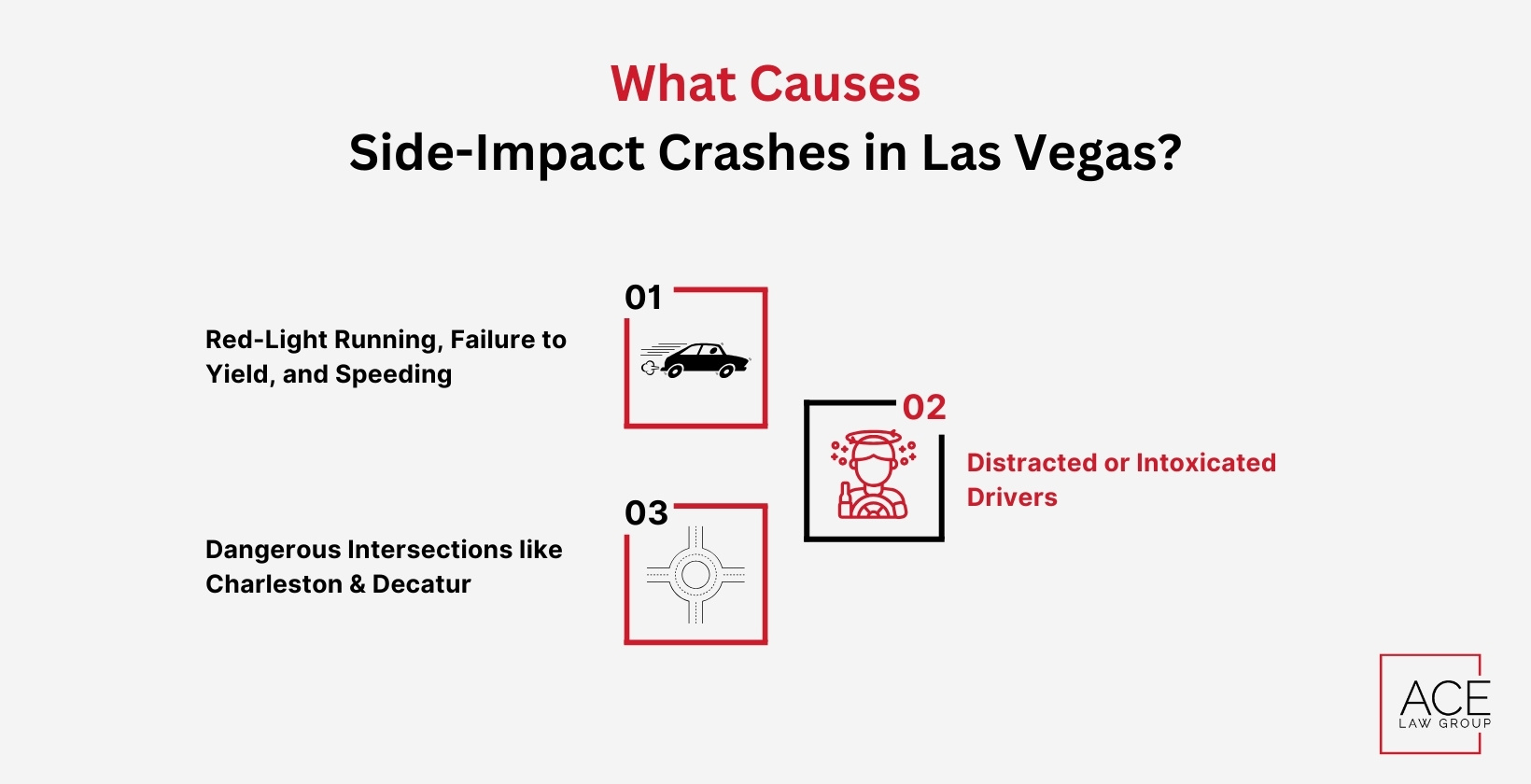 What Causes
Side-Impact Crashes in Las Vegas?

01

Red-Light Running, Failure to Yield, and Speeding

02

Distracted or Intoxicated Drivers

03

Dangerous Intersections like Charleston & Decatur

ACE
LAW GROUP